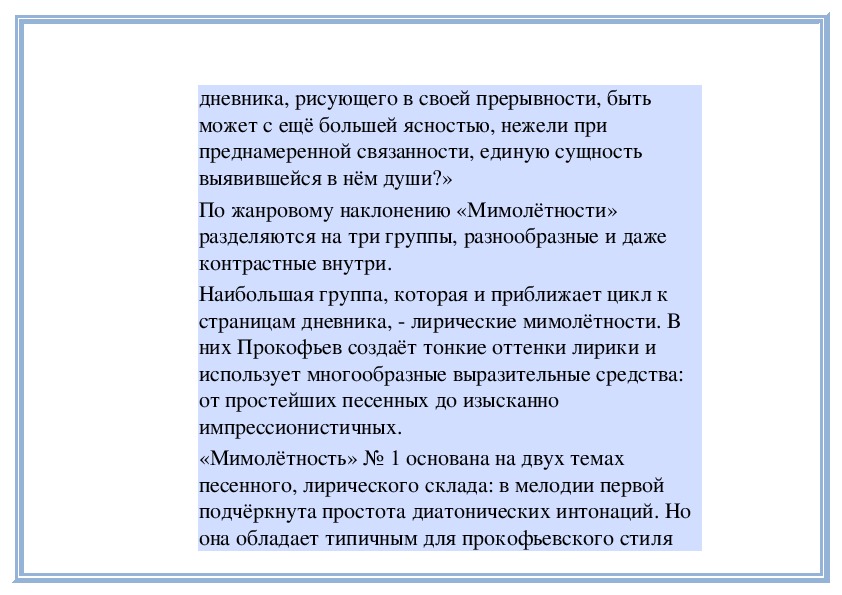 дневника, рисующего в своей прерывности, быть может с ещё большей ясностью, нежели при преднамеренной связанности, единую сущность выявившейся в нём души?»

По жанровому наклонению «Мимолётности» разделяются на три группы, разнообразные и даже контрастные внутри.

Наибольшая группа, которая и приближает цикл к страницам дневника, - лирические мимолётности. В них Прокофьев создаёт тонкие оттенки лирики и использует многообразные выразительные средства: от простейших песенных до изысканно импрессионистичных.

«Мимолётность» № 1 основана на двух темах песенного, лирического склада: в мелодии первой подчёркнута простота диатонических интонаций. Но она обладает типичным для прокофьевского стиля